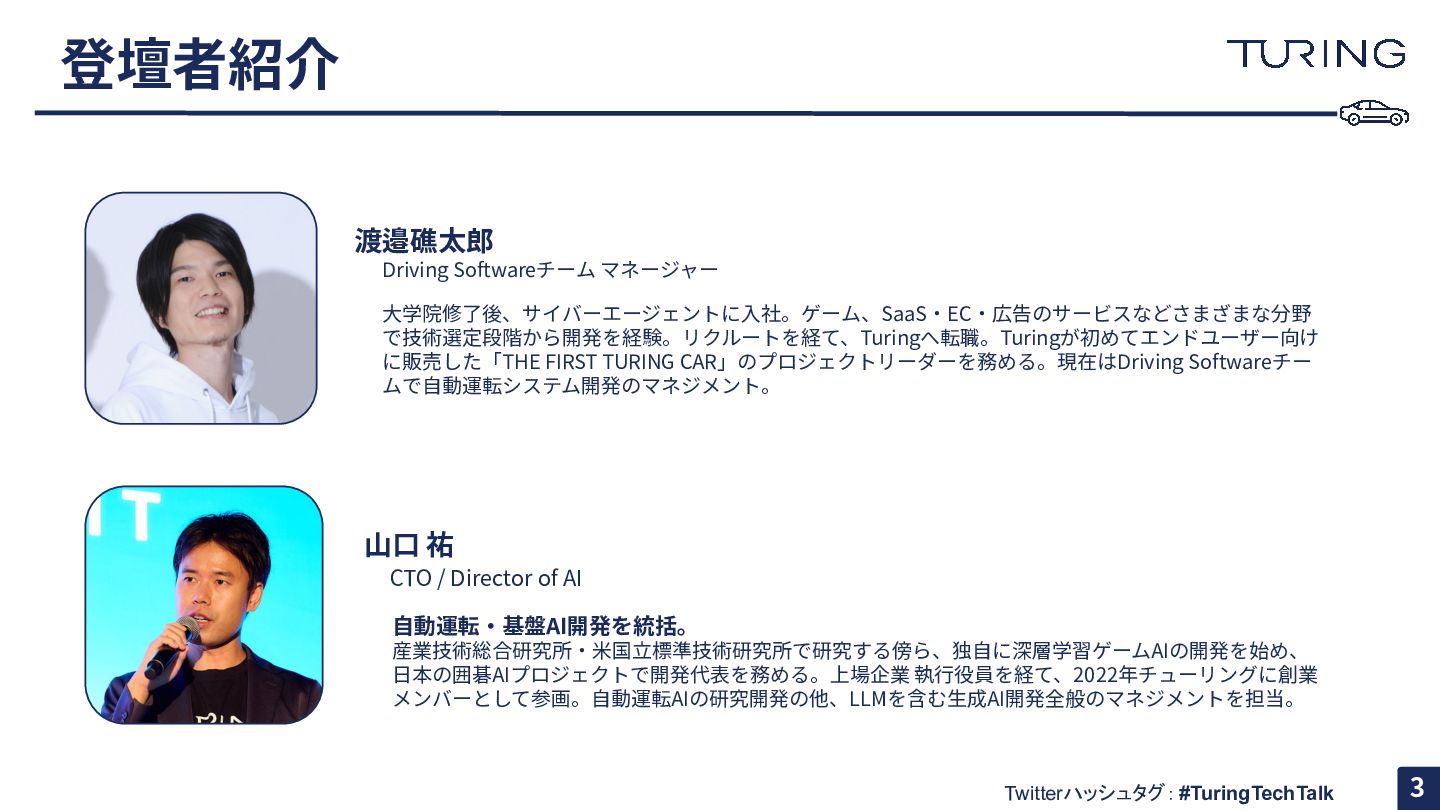 登壇者紹介

TURING

渡邉礁太郎
Driving Softwareチーム マネージャー

大学院修了後、サイバーエージェントに入社。ゲーム、SaaS・EC・広告のサービスなどさまざまな分野で技術選定段階から開発を経験。リクルートを経て、Turingへ転職。Turingが初めてエンドユーザー向けに販売した「THE FIRST TURING CAR」のプロジェクトリーダーを務める。現在はDriving Softwareチームで自動運転システム開発のマネジメント。

山口 祐
CTO / Director of AI

自動運転・基盤AI開発を統括。
産業技術総合研究所・米国立標準技術研究所で研究する傍ら、独自に深層学習ゲームAIの開発を始め、日本の囲碁AIプロジェクトで開発代表を務める。上場企業 執行役員を経て、2022年チューリングに創業メンバーとして参画。自動運転AIの研究開発の他、LLMを含む生成AI開発全般のマネジメントを担当。

Twitterハッシュタグ : #TuringTechTalk

3